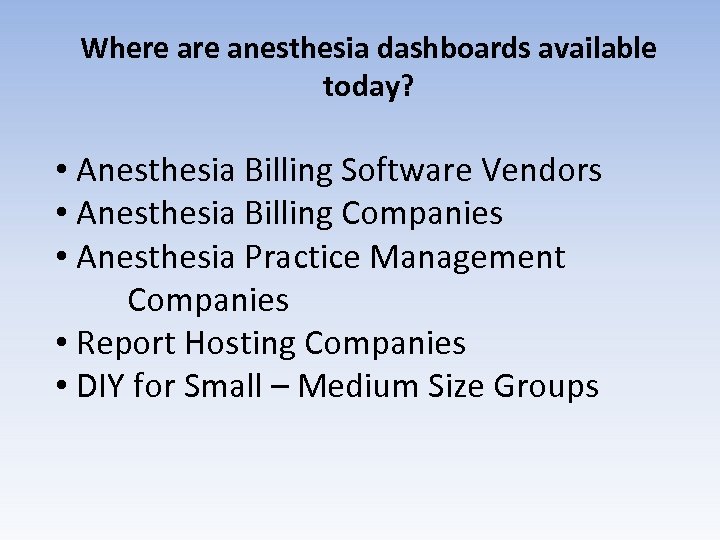 Where are anesthesia dashboards available today?

• Anesthesia Billing Software Vendors
• Anesthesia Billing Companies
• Anesthesia Practice Management Companies
• Report Hosting Companies
• DIY for Small – Medium Size Groups